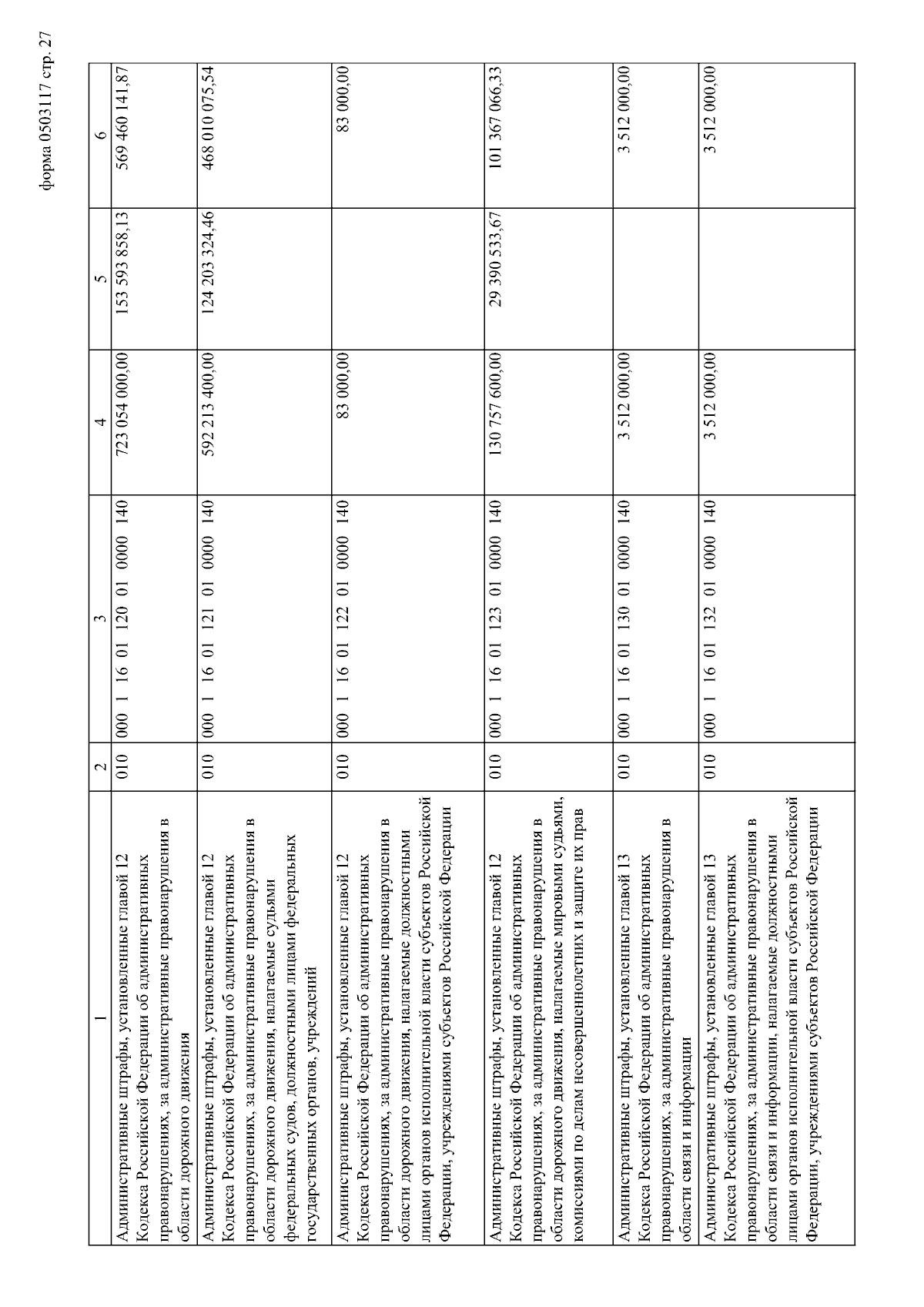 форма 0503117 стр. 27

| 1 | 2 | 3 | 4 | 5 | 6 |
|---|---|---|---|---|---|
| Административные штрафы, установленные главой 12 Кодекса Российской Федерации об административных правонарушениях, за административные правонарушения в области дорожного движения | 010 | 000 1 16 01 120 01 0000 140 | 723 054 000,00 | 153 593 858,13 | 569 460 141,87 |
| Административные штрафы, установленные главой 12 Кодекса Российской Федерации об административных правонарушениях, за административные правонарушения в области дорожного движения, налагаемые судьями федеральных судов, должностными лицами федеральных государственных органов, учреждений | 010 | 000 1 16 01 121 01 0000 140 | 592 213 400,00 | 124 203 324,46 | 468 010 075,54 |
| Административные штрафы, установленные главой 12 Кодекса Российской Федерации об административных правонарушениях, за административные правонарушения в области дорожного движения, налагаемые должностными лицами органов исполнительной власти субъектов Российской Федерации, учреждениями субъектов Российской Федерации | 010 | 000 1 16 01 122 01 0000 140 | 83 000,00 | | 83 000,00 |
| Административные штрафы, установленные главой 12 Кодекса Российской Федерации об административных правонарушениях, за административные правонарушения в области дорожного движения, налагаемые мировыми судьями, комиссиями по делам несовершеннолетних и защите их прав | 010 | 000 1 16 01 123 01 0000 140 | 130 757 600,00 | 29 390 533,67 | 101 367 066,33 |
| Административные штрафы, установленные главой 13 Кодекса Российской Федерации об административных правонарушениях, за административные правонарушения в области связи и информации | 010 | 000 1 16 01 130 01 0000 140 | 3 512 000,00 | | 3 512 000,00 |
| Административные штрафы, установленные главой 13 Кодекса Российской Федерации об административных правонарушениях, за административные правонарушения в области связи и информации, налагаемые должностными лицами органов исполнительной власти субъектов Российской Федерации, учреждениями субъектов Российской Федерации | 010 | 000 1 16 01 132 01 0000 140 | 3 512 000,00 | | 3 512 000,00 |